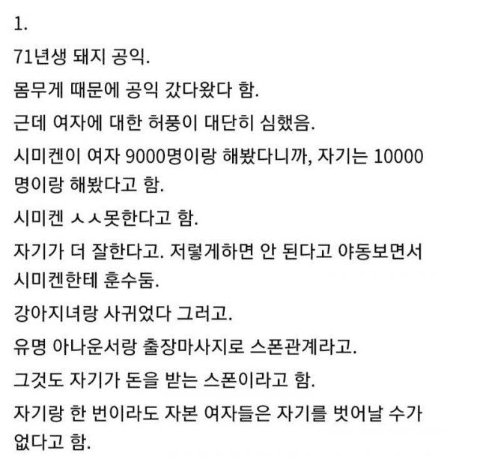 1.

71년생 돼지 공익.

몸무게 때문에 공익 갔다왔다 함.

근데 여자에 대한 허풍이 대단히 심했음.

시미켄이 여자 9000명이랑 해봤다니까, 자기는 10000명이랑 해봤다고 함.

시미켄 ㅅㅅ못한다고 함.

자기가 더 잘한다고. 저렇게하면 안 된다고 야동보면서 시미켄한테 훈수둠.

강아지녀랑 사귀었다 그러고.

유명 아나운서랑 출장마사지로 스폰관계라고.

그것도 자기가 돈을 받는 스폰이라고 함.

자기랑 한 번이라도 자본 여자들은 자기를 벗어날 수가 없다고 함.